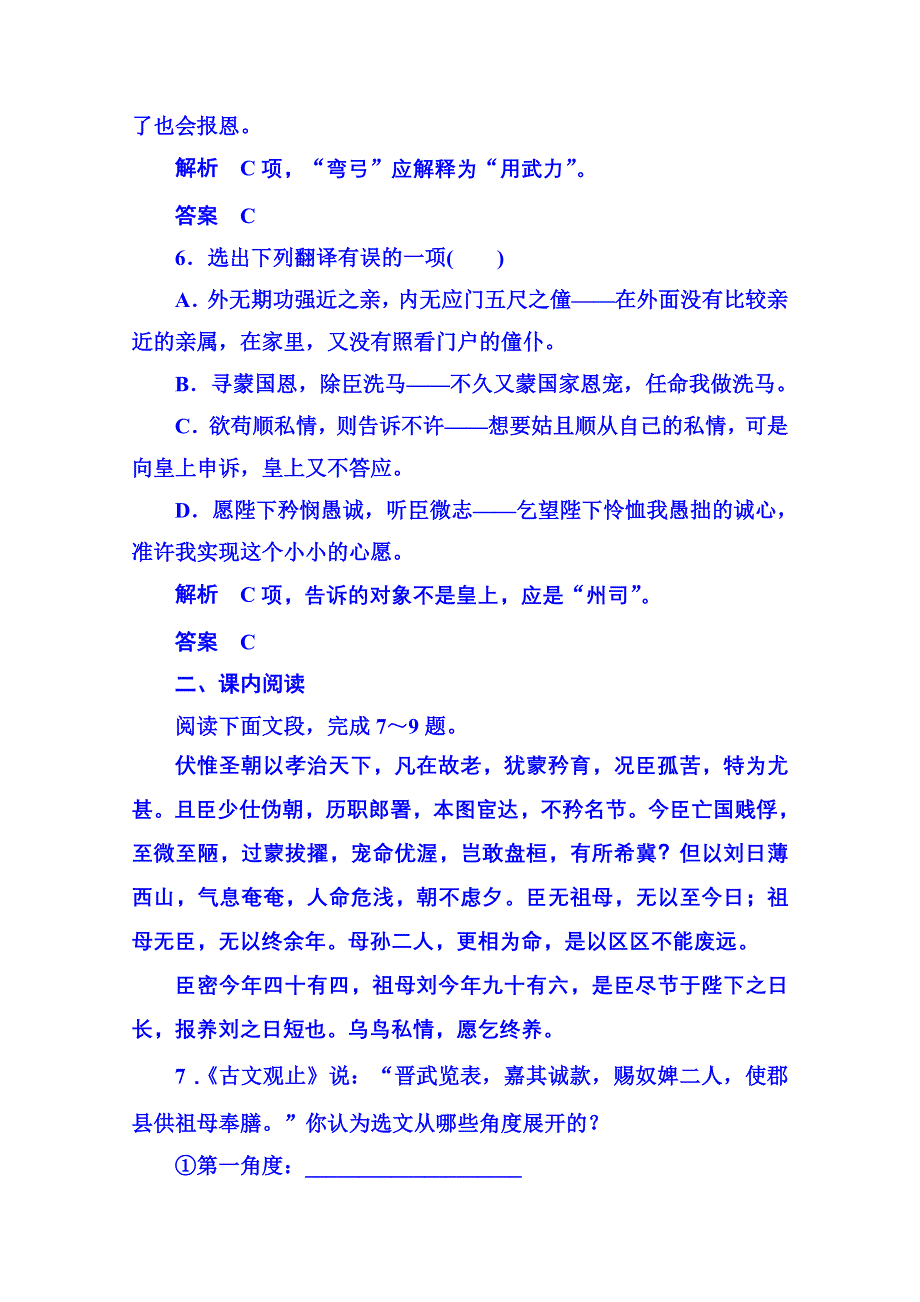 了也会报恩。

解析　C 项，“弯弓”应解释为“用武力”。

答案　C

6．选出下列翻译有误的一项(　　)

A．外无期功强近之亲，内无应门五尺之僮——在外面没有比较亲近的亲属，在家里，又没有照看门户的僮仆。

B．寻蒙国恩，除臣洗马——不久又蒙国家恩宠，任命我做洗马。

C．欲苟顺私情，则告诉不许——想要姑且顺从自己的私情，可是向皇上申诉，皇上又不答应。

D．愿陛下矜悯愚诚，听臣微志——乞望陛下怜恤我愚拙的诚心，准许我实现这个小小的心愿。

解析　C 项，告诉的对象不是皇上，应是“州司”。

答案　C

二、课内阅读

阅读下面文段，完成 7～9 题。

伏惟圣朝以孝治天下，凡在故老，犹蒙矜育，况臣孤苦，特为尤甚。且臣少仕伪朝，历职郎署，本图宦达，不矜名节。今臣亡国贱俘，至微至陋，过蒙拔擢，宠命优渥，岂敢盘桓，有所希冀？但以刘日薄西山，气息奄奄，人命危浅，朝不虑夕。臣无祖母，无以至今日；祖母无臣，无以终余年。母孙二人，更相为命，是以区区不能废远。

臣密今年四十有四，祖母刘今年九十有六，是臣尽节于陛下之日长，报养刘之日短也。乌鸟私情，愿乞终养。

7．《古文观止》说：“晋武览表，嘉其诚款，赐奴婢二人，使郡县供祖母奉膳。”你认为选文从哪些角度展开的？

①第一角度：____________________